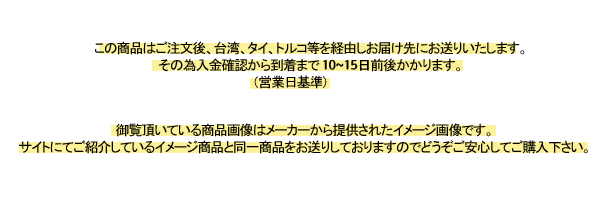 この商品はご注文後、台湾、タイ、トルコ等を経由しお届け先にお送りいたします。
その為入金確認から到着まで 10~15日前後かかります。
（営業日基準）

御覧頂いている商品画像はメーカーから提供されたイメージ画像です。
サイトにてご紹介しているイメージ商品と同一商品をお送りしておりますのでどうぞご安心してご購入下さい。